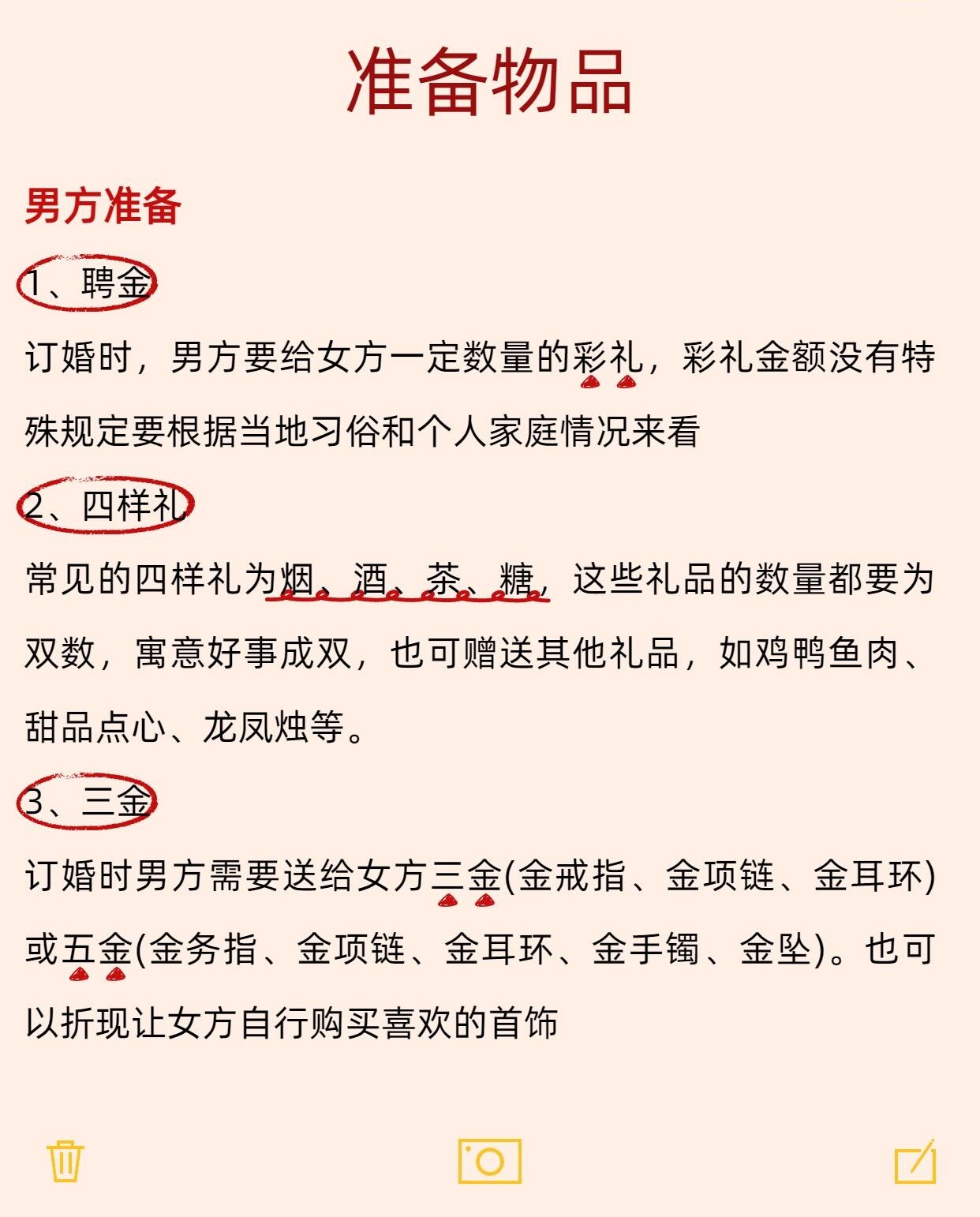 准备物品

男方准备

1、聘金

订婚时，男方要给女方一定数量的彩礼，彩礼金额没有特殊规定要根据当地习俗和个人家庭情况来看

2、四样礼

常见的四样礼为烟、酒、茶、糖，这些礼品的数量都要为双数，寓意好事成双，也可赠送其他礼品，如鸡鸭鱼肉、甜品点心、龙凤烛等。

3、三金

订婚时男方需要送给女方三金(金戒指、金项链、金耳环)或五金(金务指、金项链、金耳环、金手镯、金坠)。也可以折现让女方自行购买喜欢的首饰